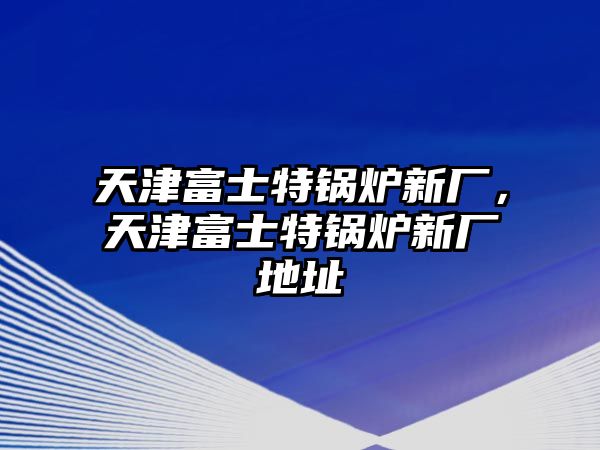 天津富士特锅炉新厂，天津富士特锅炉新厂地址